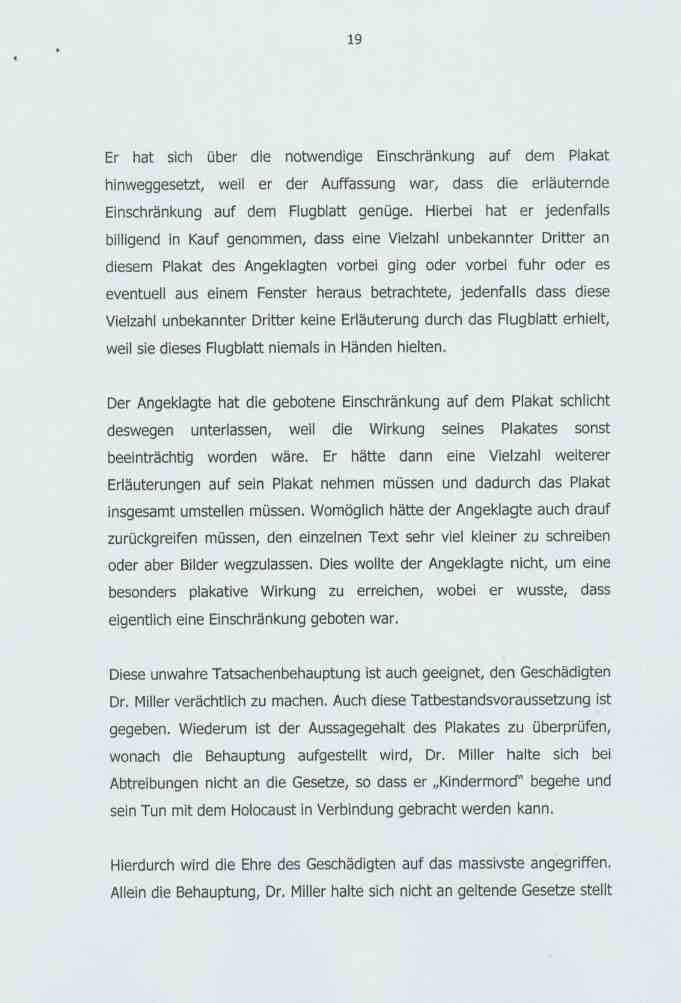 19

Er hat sich über die notwendige Einschränkung auf dem Plakat hinweggesetzt, weil er der Auffassung war, dass die erläuternde Einschränkung auf dem Flugblatt genüge. Hierbei hat er jedenfalls billigend in Kauf genommen, dass eine Vielzahl unbekannter Dritter an diesem Plakat des Angeklagten vorbei ging oder vorbei fuhr oder es eventuell aus einem Fenster heraus betrachtete, jedenfalls dass diese Vielzahl unbekannter Dritter keine Erläuterung durch das Flugblatt erhielt, weil sie dieses Flugblatt niemals in Händen hielten.

Der Angeklagte hat die gebotene Einschränkung auf dem Plakat schlicht deswegen unterlassen, weil die Wirkung seines Plakates sonst beeinträchtig worden wäre. Er hätte dann eine Vielzahl weiterer Erläuterungen auf sein Plakat nehmen müssen und dadurch das Plakat insgesamt umstellen müssen. Womöglich hätte der Angeklagte auch drauf zurückgreifen müssen, den einzelnen Text sehr viel kleiner zu schreiben oder aber Bilder wegzulassen. Dies wollte der Angeklagte nicht, um eine besonders plakative Wirkung zu erreichen, wobei er wusste, dass eigentlich eine Einschränkung geboten war.

Diese unwahre Tatsachenbehauptung ist auch geeignet, den Geschädigten Dr. Miller verächtlich zu machen. Auch diese Tatbestandsvoraussetzung ist gegeben. Wiederum ist der Aussagegehalt des Plakates zu überprüfen, wonach die Behauptung aufgestellt wird, Dr. Miller halte sich bei Abtreibungen nicht an die Gesetze, so dass er „Kindermord" begehe und sein Tun mit dem Holocaust in Verbindung gebracht werden kann.

Hierdurch wird die Ehre des Geschädigten auf das massivste angegriffen. Allein die Behauptung, Dr. Miller halte sich nicht an geltende Gesetze stellt